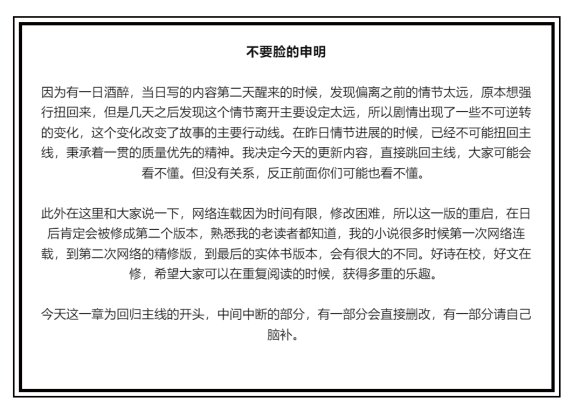 不要脸的申明

因为有一日酒醉，当日写的内容第二天醒来的时候，发现偏离之前的情节太远，原本想强行扭回来，但是几天之后发现这个情节离开主要设定太远，所以剧情出现了一些不可逆转的变化，这个变化改变了故事的主要行动线。在昨日情节进展的时候，已经不可能扭回主线，秉承着一贯的质量优先的精神。我决定今天的更新内容，直接跳回主线，大家可能会看不懂。但没有关系，反正前面你们可能也看不懂。

此外在这里和大家说一下，网络连载因为时间有限，修改困难，所以这一版的重启，在日后肯定会被修成第二个版本，熟悉我的老读者都知道，我的小说很多时候第一次网络连载，到第二次网络的精修版，到最后的实体书版本，会有很大的不同。好诗在校，好文在修，希望大家可以在重复阅读的时候，获得多重的乐趣。

今天这一章为回归主线的开头，中间中断的部分，有一部分会直接删改，有一部分请自己脑补。